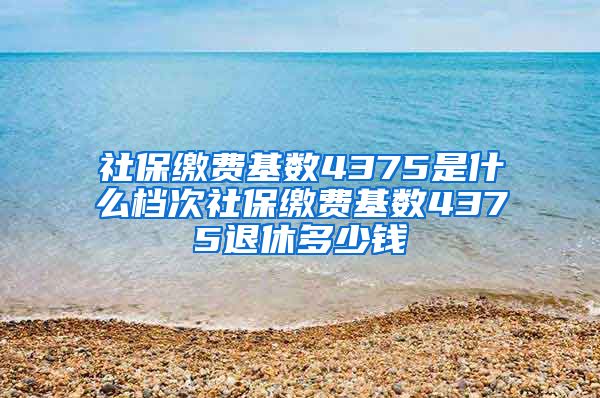 社保缴费基数4375是什么档次社保缴费基数4375退休多少钱